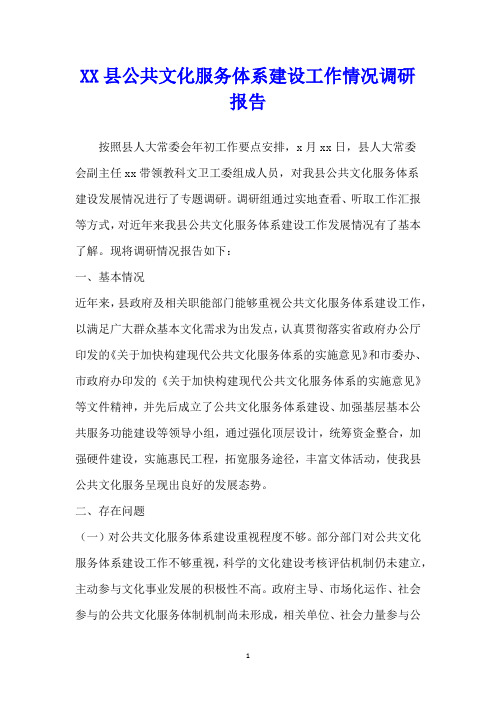 XX 县公共文化服务体系建设工作情况调研报告

按照县人大常委会年初工作要点安排，x 月 xx 日，县人大常委会副主任 xx 带领教科文卫工委组成人员，对我县公共文化服务体系建设发展情况进行了专题调研。调研组通过实地查看、听取工作汇报等方式，对近年来我县公共文化服务体系建设工作发展情况有了基本了解。现将调研情况报告如下：

一、基本情况

近年来，县政府及相关职能部门能够重视公共文化服务体系建设工作，以满足广大群众基本文化需求为出发点，认真贯彻落实省政府办公厅印发的《关于加快构建现代公共文化服务体系的实施意见》和市委办、市政府办印发的《关于加快构建现代公共文化服务体系的实施意见》等文件精神，并先后成立了公共文化服务体系建设、加强基层基本公共服务功能建设等领导小组，通过强化顶层设计，统筹资金整合，加强硬件建设，实施惠民工程，拓宽服务途径，丰富文体活动，使我县公共文化服务呈现出良好的发展态势。

二、存在问题

（一）对公共文化服务体系建设重视程度不够。部分部门对公共文化服务体系建设工作不够重视，科学的文化建设考核评估机制仍未建立，主动参与文化事业发展的积极性不高。政府主导、市场化运作、社会参与的公共文化服务体制机制尚未形成，相关单位、社会力量参与公

1